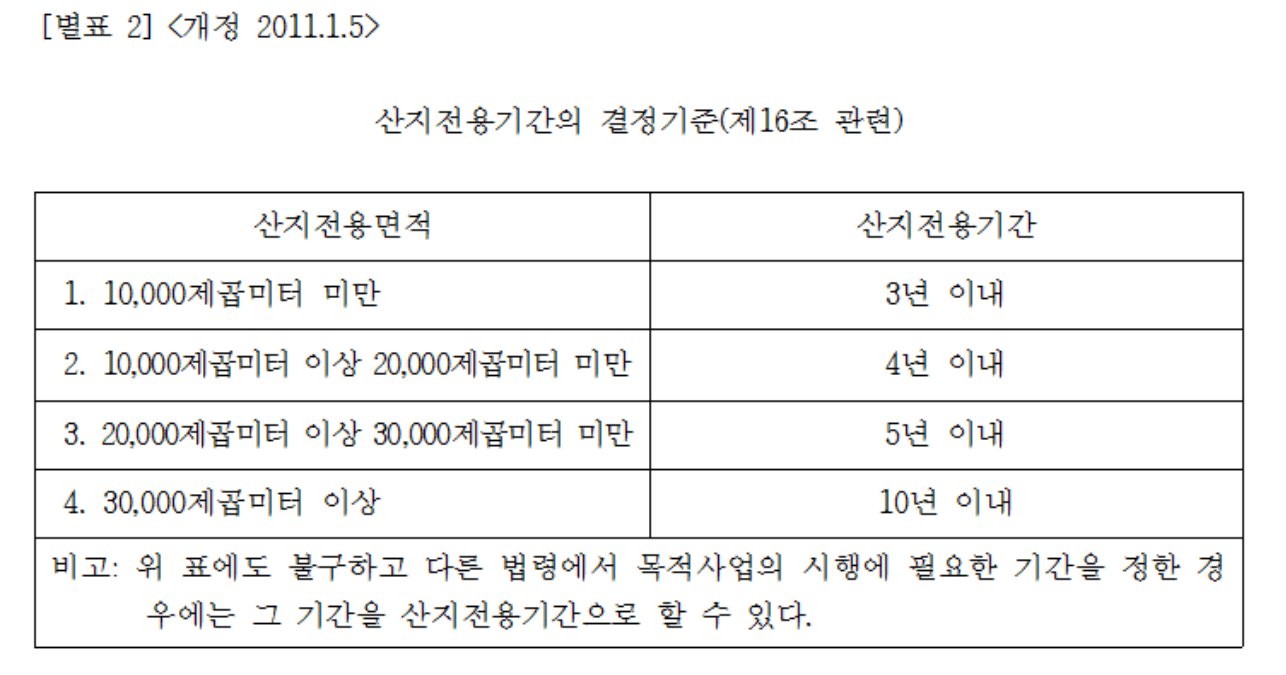 [별표 2] <개정 2011.1.5>

산지전용기간의 결정기준(제16조 관련)

| 산지전용면적 | 산지전용기간 |
|---|---|
| 1. 10,000제곱미터 미만 | 3년 이내 |
| 2. 10,000제곱미터 이상 20,000제곱미터 미만 | 4년 이내 |
| 3. 20,000제곱미터 이상 30,000제곱미터 미만 | 5년 이내 |
| 4. 30,000제곱미터 이상 | 10년 이내 |
| 비고: 위 표에도 불구하고 다른 법령에서 목적사업의 시행에 필요한 기간을 정한 경우에는 그 기간을 산지전용기간으로 할 수 있다. | |